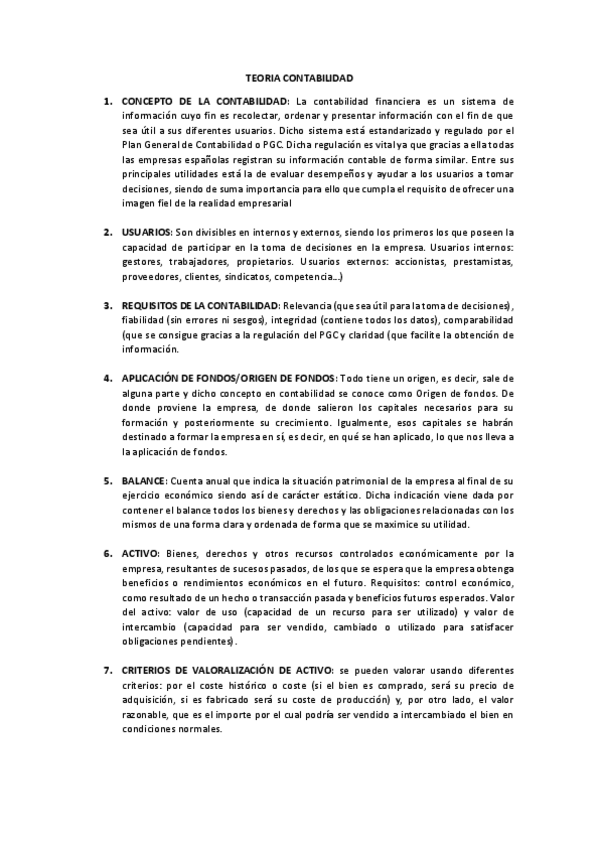 TEORIA CONTABILIDAD

1. CONCEPTO DE LA CONTABILIDAD: La contabilidad financiera es un sistema de información cuyo fin es recolectar, ordenar y presentar información con el fin de que sea útil a sus diferentes usuarios. Dicho sistema está estandarizado y regulado por el Plan General de Contabilidad o PGC. Dicha regulación es vital ya que gracias a ella todas las empresas españolas registran su información contable de forma similar. Entre sus principales utilidades está la de evaluar desempeños y ayudar a los usuarios a tomar decisiones, siendo de suma importancia para ello que cumpla el requisito de ofrecer una imagen fiel de la realidad empresarial

2. USUARIOS: Son divisibles en internos y externos, siendo los primeros los que poseen la capacidad de participar en la toma de decisiones en la empresa. Usuarios internos: gestores, trabajadores, propietarios. Usuarios externos: accionistas, prestamistas, proveedores, clientes, sindicatos, competencia...)

3. REQUISITOS DE LA CONTABILIDAD: Relevancia (que sea útil para la toma de decisiones), fiabilidad (sin errores ni sesgos), integridad (contiene todos los datos), comparabilidad (que se consigue gracias a la regulación del PGC y claridad (que facilite la obtención de información.

4. APLICACIÓN DE FONDOS/ORIGEN DE FONDOS: Todo tiene un origen, es decir, sale de alguna parte y dicho concepto en contabilidad se conoce como Origen de fondos. De donde proviene la empresa, de donde salieron los capitales necesarios para su formación y posteriormente su crecimiento. Igualmente, esos capitales se habrán destinado a formar la empresa en sí, es decir, en qué se han aplicado, lo que nos lleva a la aplicación de fondos.

5. BALANCE: Cuenta anual que indica la situación patrimonial de la empresa al final de su ejercicio económico siendo así de carácter estático. Dicha indicación viene dada por contener el balance todos los bienes y derechos y las obligaciones relacionadas con los mismos de una forma clara y ordenada de forma que se maximice su utilidad.

6. ACTIVO: Bienes, derechos y otros recursos controlados económicamente por la empresa, resultantes de sucesos pasados, de los que se espera que la empresa obtenga beneficios o rendimientos económicos en el futuro. Requisitos: control económico, como resultado de un hecho o transacción pasada y beneficios futuros esperados. Valor del activo: valor de uso (capacidad de un recurso para ser utilizado) y valor de intercambio (capacidad para ser vendido, cambiado o utilizado para satisfacer obligaciones pendientes).

7. CRITERIOS DE VALORALIZACIÓN DE ACTIVO: se pueden valorar usando diferentes criterios: por el coste histórico o coste (si el bien es comprado, será su precio de adquisición, si es fabricado será su coste de producción) y, por otro lado, el valor razonable, que es el importe por el cual podría ser vendido a intercambiado el bien en condiciones normales.